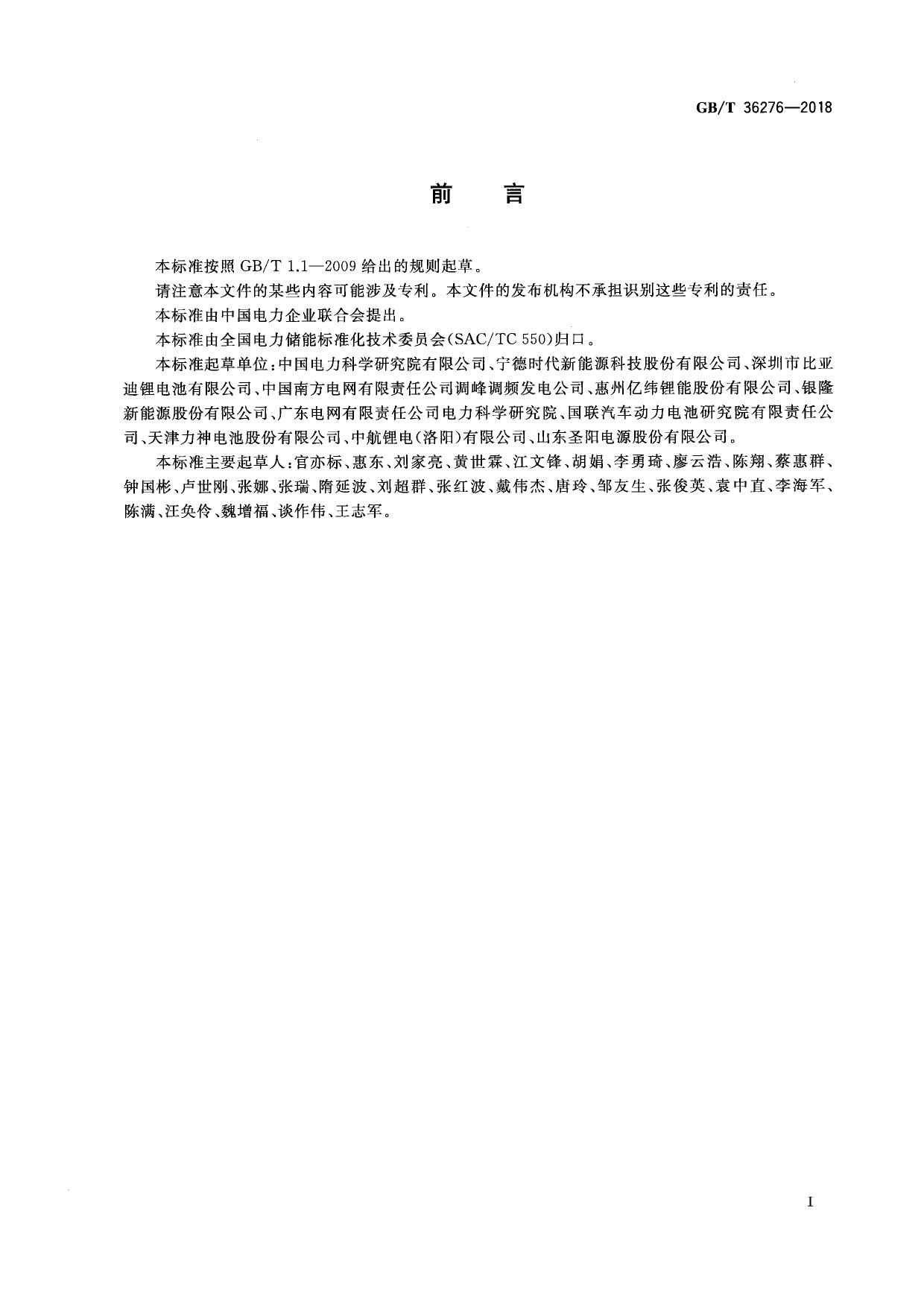 GB/T 36276—2018

前　言

本标准按照 GB/T 1.1—2009 给出的规则起草。

请注意本文件的某些内容可能涉及专利。本文件的发布机构不承担识别这些专利的责任。

本标准由中国电力企业联合会提出。

本标准由全国电力储能标准化技术委员会(SAC/TC 550)归口。

本标准起草单位：中国电力科学研究院有限公司、宁德时代新能源科技股份有限公司、深圳市比亚迪锂电池有限公司、中国南方电网有限责任公司调峰调频发电公司、惠州亿纬锂能股份有限公司、银隆新能源股份有限公司、广东电网有限责任公司电力科学研究院、国联汽车动力电池研究院有限责任公司、天津力神电池股份有限公司、中航锂电(洛阳)有限公司、山东圣阳电源股份有限公司。

本标准主要起草人：官亦标、惠东、刘家亮、黄世霖、江文锋、胡娟、李勇琦、廖云浩、陈翔、蔡惠群、钟国彬、卢世刚、张娜、张瑞、隋延波、刘超群、张红波、戴伟杰、唐玲、邹友生、张俊英、袁中直、李海军、陈满、汪奂伶、魏增福、谈作伟、王志军。

I